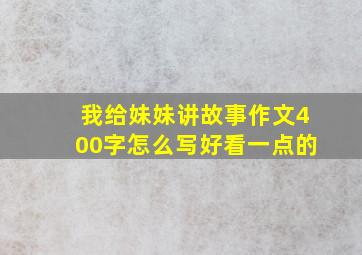 我给妹妹讲故事作文400字怎么写好看一点的